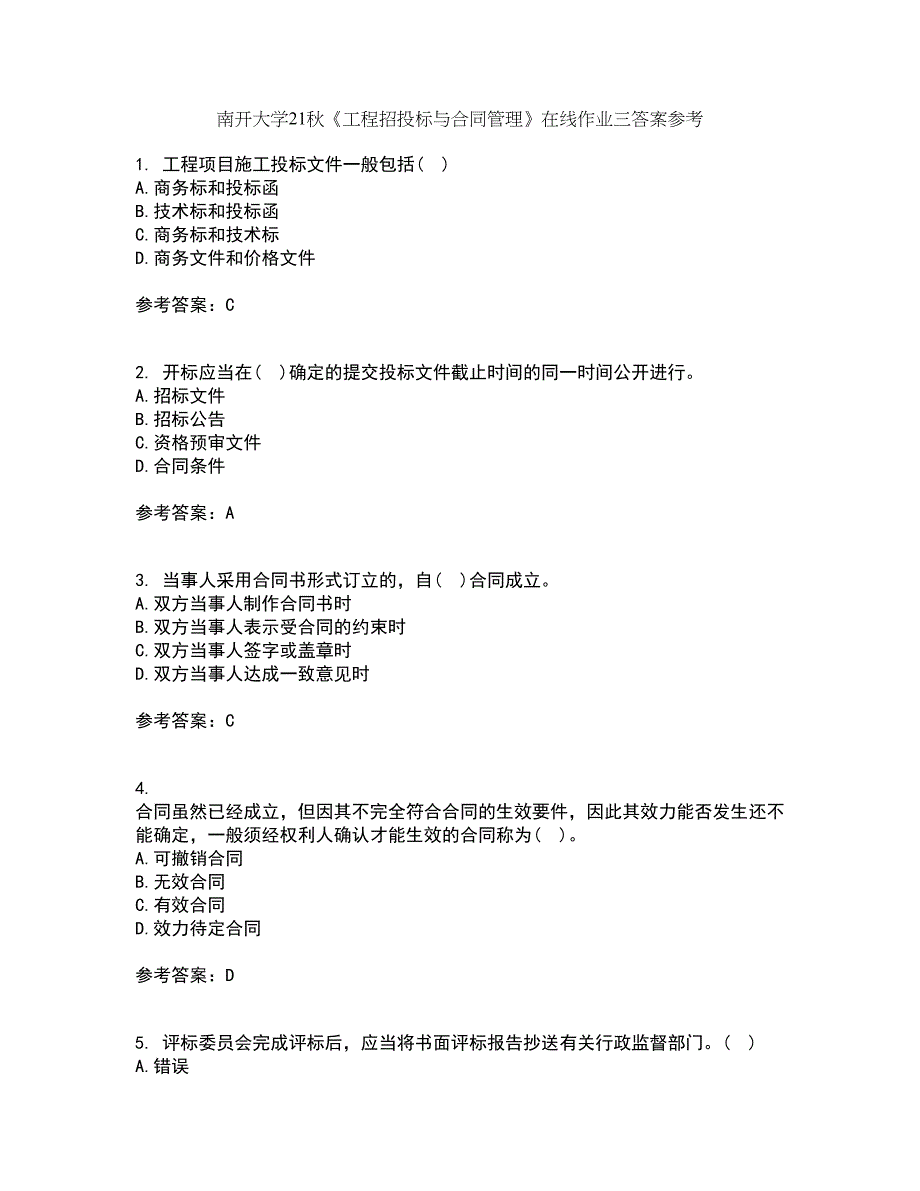 南开大学21秋《工程招投标与合同管理》在线作业三答案参考

1. 工程项目施工投标文件一般包括（ ）
A.商务标和投标函
B.技术标和投标函
C.商务标和技术标
D.商务文件和价格文件

参考答案：C

2. 开标应当在（ ）确定的提交投标文件截止时间的同一时间公开进行。
A.招标文件
B.招标公告
C.资格预审文件
D.合同条件

参考答案：A

3. 当事人采用合同书形式订立的，自（ ）合同成立。
A.双方当事人制作合同书时
B.双方当事人表示受合同的约束时
C.双方当事人签字或盖章时
D.双方当事人达成一致意见时

参考答案：C

4.
合同虽然已经成立，但因其不完全符合合同的生效要件，因此其效力能否发生还不能确定，一般须经权利人确认才能生效的合同称为（ ）。
A.可撤销合同
B.无效合同
C.有效合同
D.效力待定合同

参考答案：D

5. 评标委员会完成评标后，应当将书面评标报告抄送有关行政监督部门。（ ）
A.错误